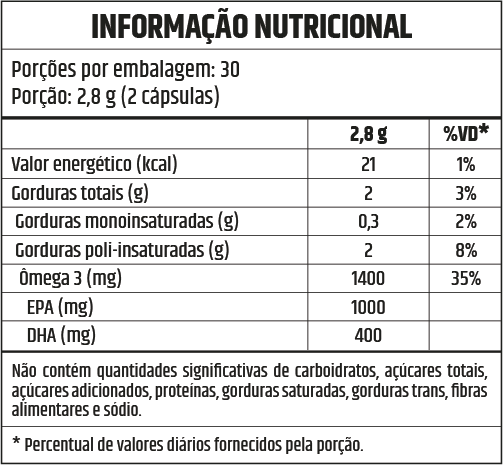 INFORMAÇÃO NUTRICIONAL

Porções por embalagem: 30
Porção: 2,8 g (2 cápsulas)

| | 2,8 g | %VD* |
|---|---|---|
| Valor energético (kcal) | 21 | 1% |
| Gorduras totais (g) | 2 | 3% |
| Gorduras monoinsaturadas (g) | 0,3 | 2% |
| Gorduras poli-insaturadas (g) | 2 | 8% |
| Ômega 3 (mg) | 1400 | 35% |
| EPA (mg) | 1000 | |
| DHA (mg) | 400 | |

Não contém quantidades significativas de carboidratos, açúcares totais, açúcares adicionados, proteínas, gorduras saturadas, gorduras trans, fibras alimentares e sódio.

* Percentual de valores diários fornecidos pela porção.